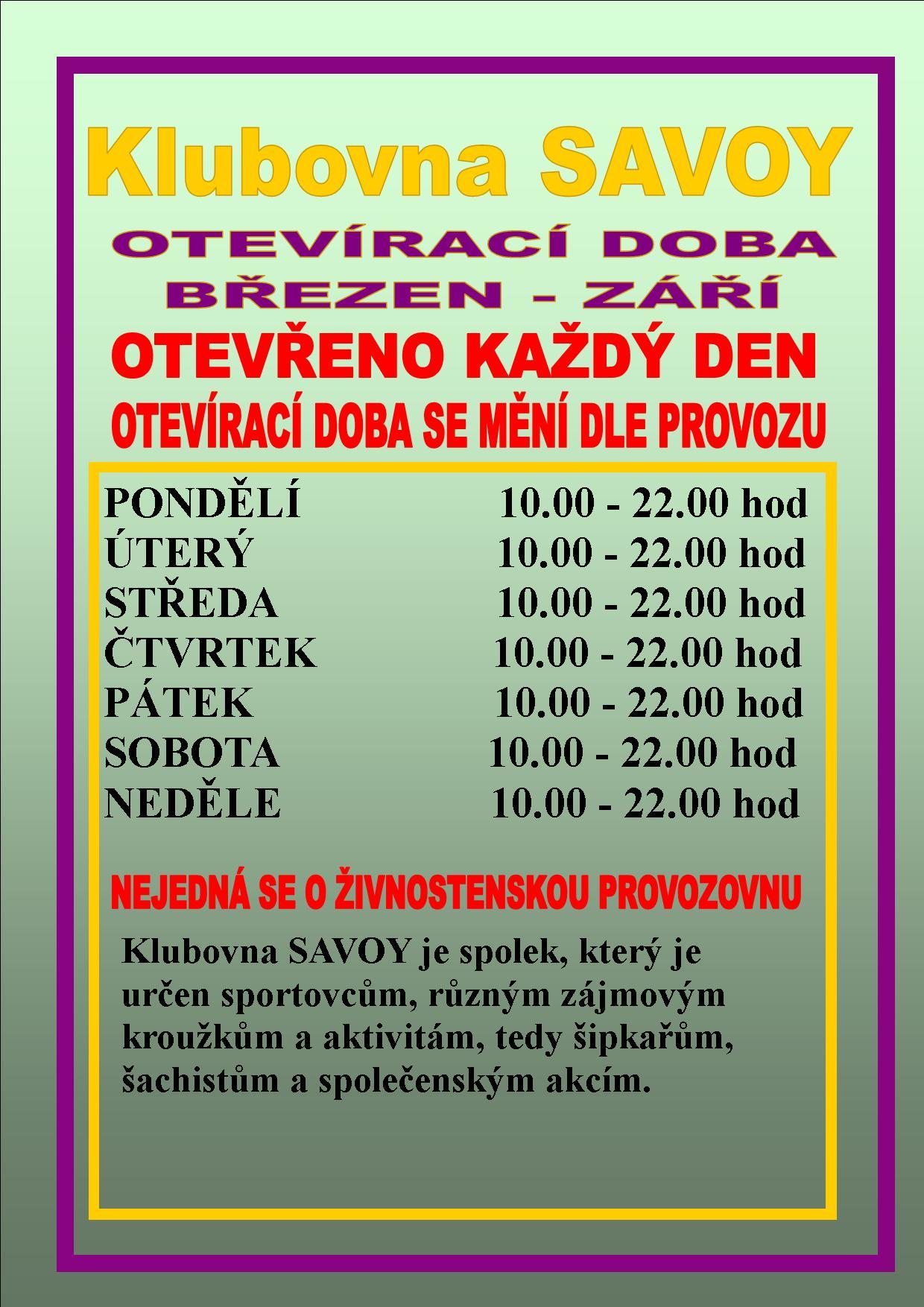 Klubovna SAVOY

OTEVÍRACÍ DOBA
BŘEZEN - ZÁŘÍ

OTEVŘENO KAŽDÝ DEN

OTEVÍRACÍ DOBA SE MĚNÍ DLE PROVOZU

PONDĚLÍ 10.00 - 22.00 hod
ÚTERÝ 10.00 - 22.00 hod
STŘEDA 10.00 - 22.00 hod
ČTVRTEK 10.00 - 22.00 hod
PÁTEK 10.00 - 22.00 hod
SOBOTA 10.00 - 22.00 hod
NEDĚLE 10.00 - 22.00 hod

NEJEDNÁ SE O ŽIVNOSTENSKOU PROVOZOVNU

Klubovna SAVOY je spolek, který je určen sportovcům, různým zájmovým kroužkům a aktivitám, tedy šipkařům, šachistům a společenským akcím.